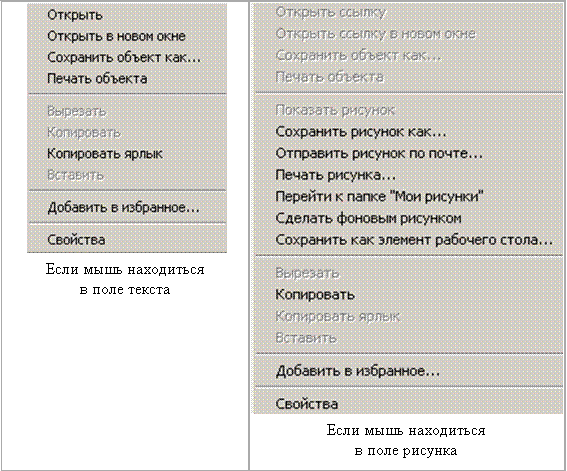 Открыть
Открыть в новом окне
Сохранить объект как...
Печать объекта

Вырезать
Копировать
Копировать ярлык
Вставить

Добавить в избранное...

Свойства

Если мышь находиться в поле текста

Открыть ссылку
Открыть ссылку в новом окне
Сохранить объект как...
Печать объекта

Показать рисунок
Сохранить рисунок как...
Отправить рисунок по почте...
Печать рисунка...
Перейти к папке "Мои рисунки"
Сделать фоновым рисунком
Сохранить как элемент рабочего стола...

Вырезать
Копировать
Копировать ярлык
Вставить

Добавить в избранное...

Свойства

Если мышь находиться в поле рисунка